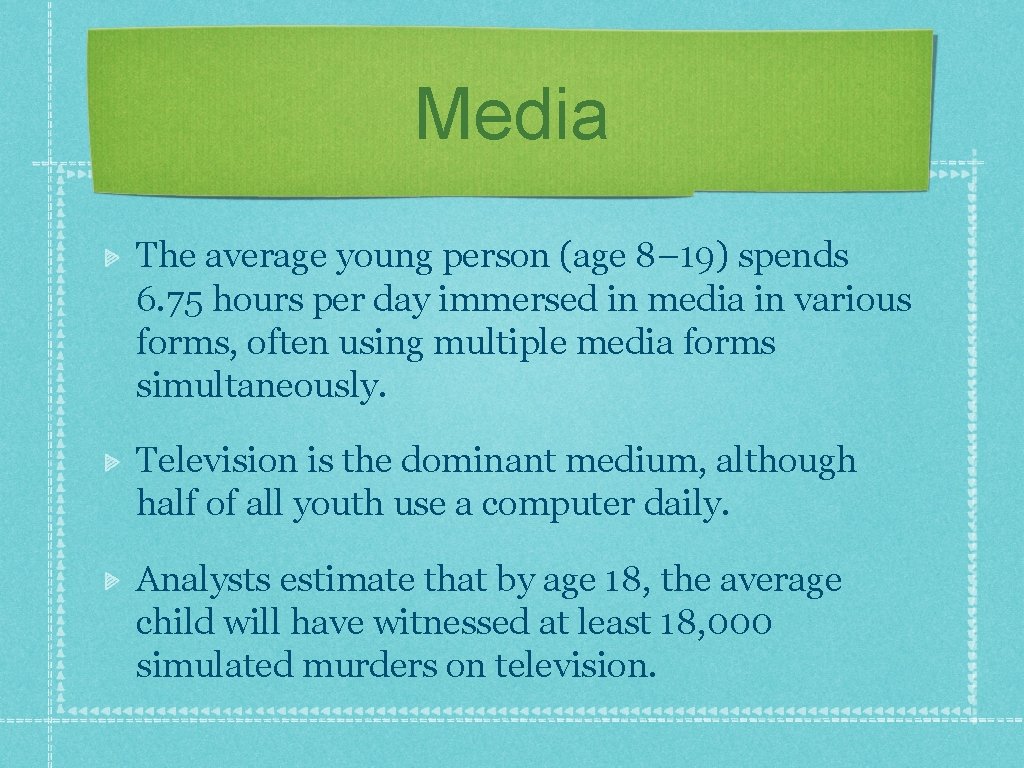 Media

The average young person (age 8–19) spends 6.75 hours per day immersed in media in various forms, often using multiple media forms simultaneously.

Television is the dominant medium, although half of all youth use a computer daily.

Analysts estimate that by age 18, the average child will have witnessed at least 18,000 simulated murders on television.